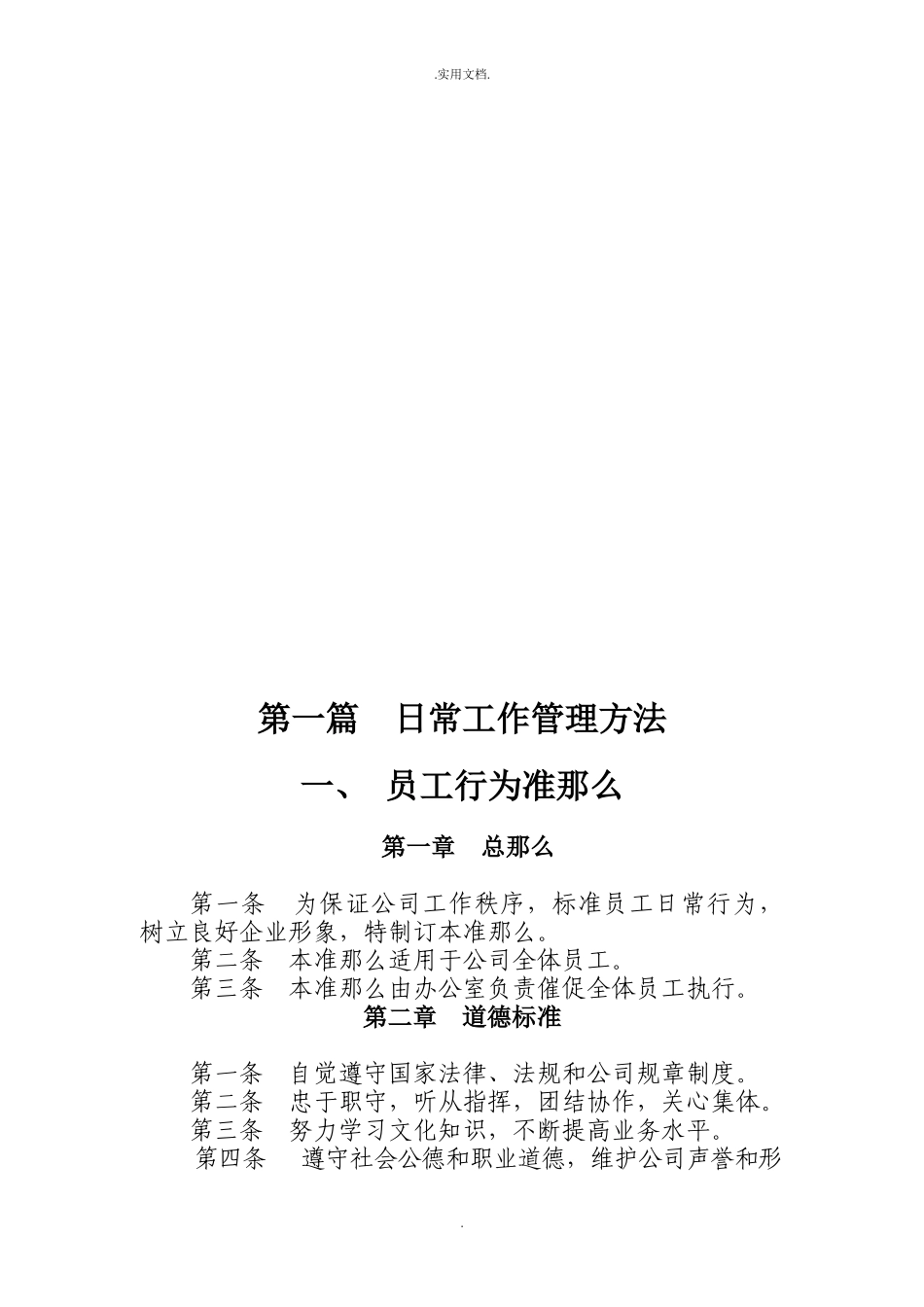 .实用文档.

第一篇　日常工作管理方法

一、　员工行为准那么

第一章　总那么

第一条　为保证公司工作秩序，标准员工日常行为，树立良好企业形象，特制订本准那么。
第二条　本准那么适用于公司全体员工。
第三条　本准那么由办公室负责催促全体员工执行。

第二章　道德标准

第一条　自觉遵守国家法律、法规和公司规章制度。
第二条　忠于职守，听从指挥，团结协作，关心集体。
第三条　努力学习文化知识，不断提高业务水平。
第四条　遵守社会公德和职业道德，维护公司声誉和形

.